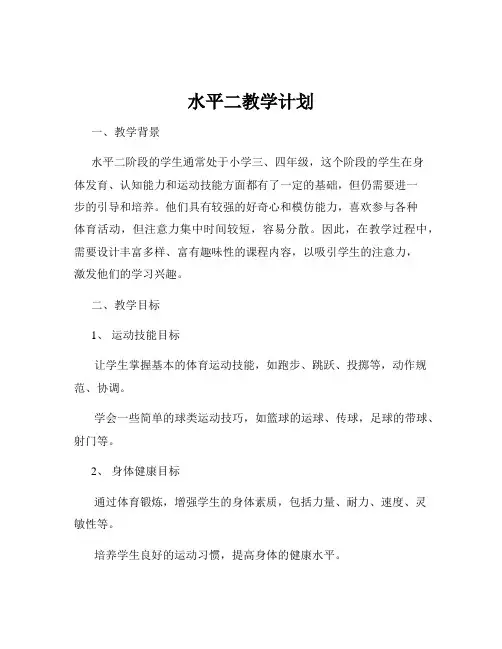 水平二教学计划

一、教学背景

水平二阶段的学生通常处于小学三、四年级，这个阶段的学生在身体发育、认知能力和运动技能方面都有了一定的基础，但仍需要进一步的引导和培养。他们具有较强的好奇心和模仿能力，喜欢参与各种体育活动，但注意力集中时间较短，容易分散。因此，在教学过程中，需要设计丰富多样、富有趣味性的课程内容，以吸引学生的注意力，激发他们的学习兴趣。

二、教学目标

1、运动技能目标

让学生掌握基本的体育运动技能，如跑步、跳跃、投掷等，动作规范、协调。

学会一些简单的球类运动技巧，如篮球的运球、传球，足球的带球、射门等。

2、身体健康目标

通过体育锻炼，增强学生的身体素质，包括力量、耐力、速度、灵敏性等。

培养学生良好的运动习惯，提高身体的健康水平。